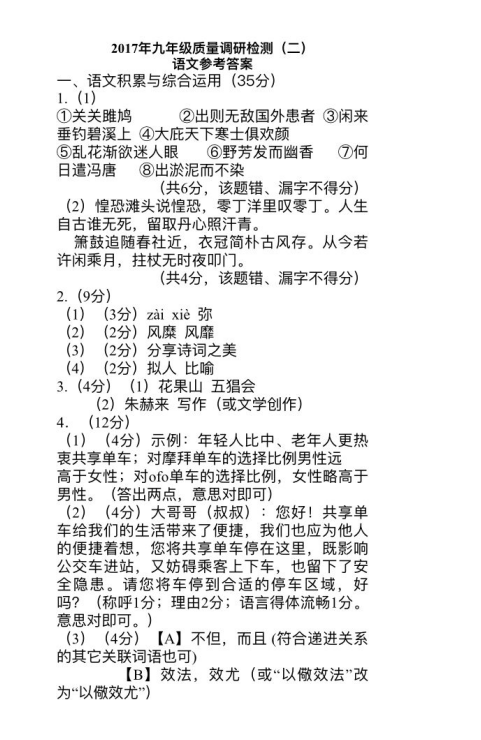 2017年九年级质量调研检测（二）
语文参考答案

一、语文积累与综合运用（35分）

1.（1）
①关关雎鸠　②出则无敌国外患者　③闲来垂钓碧溪上　④大庇天下寒士俱欢颜
⑤乱花渐欲迷人眼　⑥野芳发而幽香　⑦何日遣冯唐　⑧出淤泥而不染
（共6分，该题错、漏字不得分）

（2）惶恐滩头说惶恐，零丁洋里叹零丁。人生自古谁无死，留取丹心照汗青。
箫鼓追随春社近，衣冠简朴古风存。从今若许闲乘月，拄杖无时夜叩门。
（共4分，该题错、漏字不得分）

2.（9分）
（1）（3分）zài xiè 弥
（2）（2分）风糜 风靡
（3）（2分）分享诗词之美
（4）（2分）拟人 比喻

3.（4分）（1）花果山 五猖会
（2）朱赫来 写作（或文学创作）

4. （12分）
（1）（4分）示例：年轻人比中、老年人更热衷共享单车；对摩拜单车的选择比例男性远高于女性；对ofo单车的选择比例，女性略高于男性。（答出两点，意思对即可）
（2）（4分）大哥哥（叔叔）：您好！共享单车给我们的生活带来了便捷，我们也应为他人的便捷着想，您将共享单车停在这里，既影响公交车进站，又妨碍乘客上下车，也留下了安全隐患。请您将车停到合适的停车区域，好吗？（称呼1分；理由2分；语言得体流畅1分。意思对即可。）
（3）（4分）【A】不但，而且 (符合递进关系的其它关联词语也可)
【B】效法，效尤（或“以儆效法”改为“以儆效尤”）